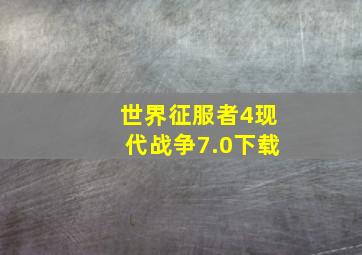 世界征服者4现代战争7.0下载